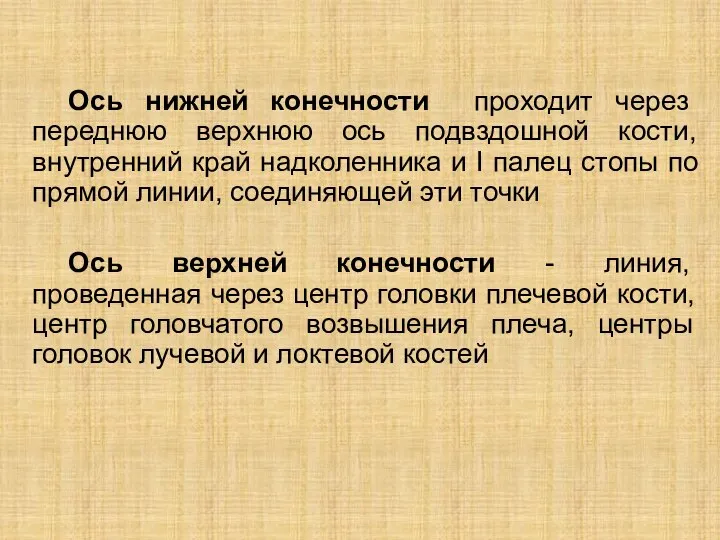 Ось нижней конечности проходит через переднюю верхнюю ось подвздошной кости, внутренний край надколенника и I палец стопы по прямой линии, соединяющей эти точки

Ось верхней конечности - линия, проведенная через центр головки плечевой кости, центр головчатого возвышения плеча, центры головок лучевой и локтевой костей